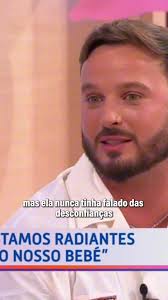 mas ela nunca tinha falado das desconfianças

TAMOS RADIANTES
O NOSSO BEBÉ"